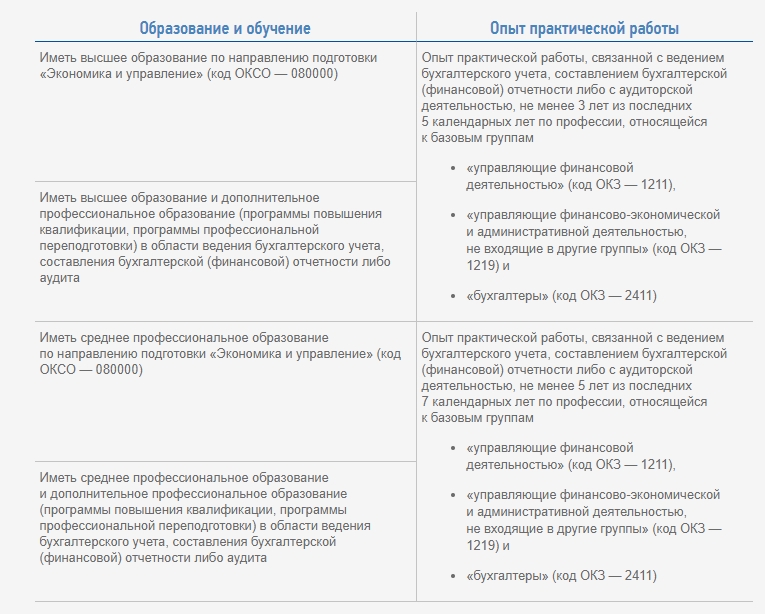 | Образование и обучение | Опыт практической работы |
|---|---|
| Иметь высшее образование по направлению подготовки «Экономика и управление» (код ОКСО — 080000) | Опыт практической работы, связанной с ведением бухгалтерского учета, составлением бухгалтерской (финансовой) отчетности либо с аудиторской деятельностью, не менее 3 лет из последних 5 календарных лет по профессии, относящейся к базовым группам • «управляющие финансовой деятельностью» (код ОКЗ — 1211), • «управляющие финансово-экономической и административной деятельностью, не входящие в другие группы» (код ОКЗ — 1219) и • «бухгалтеры» (код ОКЗ — 2411) |
| Иметь высшее образование и дополнительное профессиональное образование (программы повышения квалификации, программы профессиональной переподготовки) в области ведения бухгалтерского учета, составления бухгалтерской (финансовой) отчетности либо аудита | |
| Иметь среднее профессиональное образование по направлению подготовки «Экономика и управление» (код ОКСО — 080000) | Опыт практической работы, связанной с ведением бухгалтерского учета, составлением бухгалтерской (финансовой) отчетности либо с аудиторской деятельностью, не менее 5 лет из последних 7 календарных лет по профессии, относящейся к базовым группам • «управляющие финансовой деятельностью» (код ОКЗ — 1211), • «управляющие финансово-экономической и административной деятельностью, не входящие в другие группы» (код ОКЗ — 1219) и • «бухгалтеры» (код ОКЗ — 2411) |
| Иметь среднее профессиональное образование и дополнительное профессиональное образование (программы повышения квалификации, программы профессиональной переподготовки) в области ведения бухгалтерского учета, составления бухгалтерской (финансовой) отчетности либо аудита | |